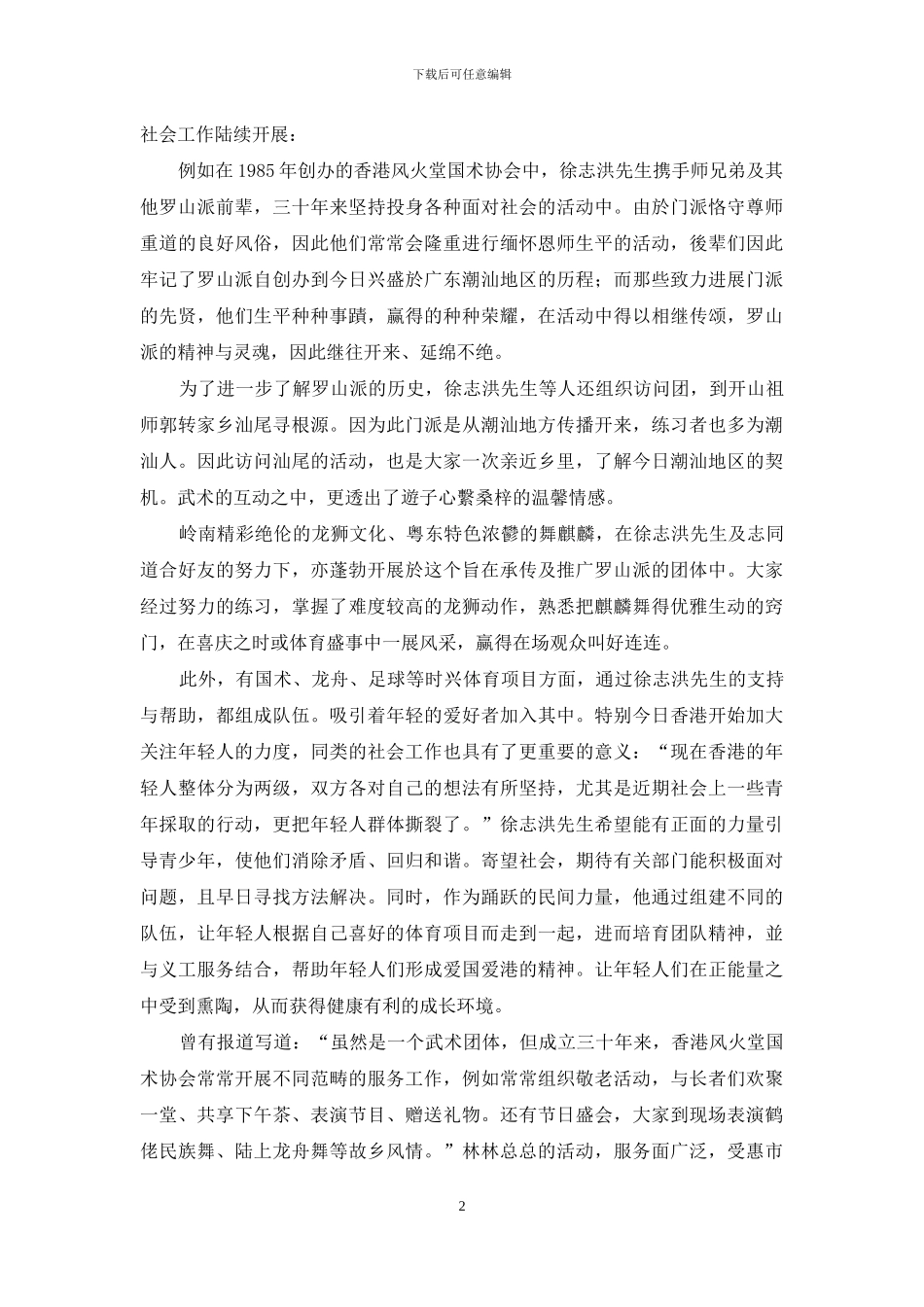 下载后可任意编辑

社会工作陆续开展：

例如在 1985 年创办的香港风火堂国术协会中，徐志洪先生携手师兄弟及其他罗山派前辈，三十年来坚持投身各种面对社会的活动中。由於门派恪守尊师重道的良好风俗，因此他们常常会隆重进行缅怀恩师生平的活动，後辈们因此牢记了罗山派自创办到今日兴盛於广东潮汕地区的历程；而那些致力进展门派的先贤，他们生平种种事蹟，赢得的种种荣耀，在活动中得以相继传颂，罗山派的精神与灵魂，因此继往开来、延绵不绝。

为了进一步了解罗山派的历史，徐志洪先生等人还组织访问团，到开山祖师郭转家乡汕尾寻根源。因为此门派是从潮汕地方传播开来，练习者也多为潮汕人。因此访问汕尾的活动，也是大家一次亲近乡里，了解今日潮汕地区的契机。武术的互动之中，更透出了遊子心繫桑梓的温馨情感。

岭南精彩绝伦的龙狮文化、粤东特色浓鬱的舞麒麟，在徐志洪先生及志同道合好友的努力下，亦蓬勃开展於这个旨在承传及推广罗山派的团体中。大家经过努力的练习，掌握了难度较高的龙狮动作，熟悉把麒麟舞得优雅生动的窍门，在喜庆之时或体育盛事中一展风采，赢得在场观众叫好连连。

此外，有国术、龙舟、足球等时兴体育项目方面，通过徐志洪先生的支持与帮助，都组成队伍。吸引着年轻的爱好者加入其中。特别今日香港开始加大关注年轻人的力度，同类的社会工作也具有了更重要的意义：“现在香港的年轻人整体分为两级，双方各对自己的想法有所坚持，尤其是近期社会上一些青年採取的行动，更把年轻人群体撕裂了。”徐志洪先生希望能有正面的力量引导青少年，使他们消除矛盾、回归和谐。寄望社会，期待有关部门能积极面对问题，且早日寻找方法解决。同时，作为踊跃的民间力量，他通过组建不同的队伍，让年轻人根据自己喜好的体育项目而走到一起，进而培育团队精神，並与义工服务结合，帮助年轻人们形成爱国爱港的精神。让年轻人们在正能量之中受到熏陶，从而获得健康有利的成长环境。

曾有报道写道：“虽然是一个武术团体，但成立三十年来，香港风火堂国术协会常常开展不同范畴的服务工作，例如常常组织敬老活动，与长者们欢聚一堂、共享下午茶、表演节目、赠送礼物。还有节日盛会，大家到现场表演鹤佬民族舞、陆上龙舟舞等故乡风情。”林林总总的活动，服务面广泛，受惠市

2